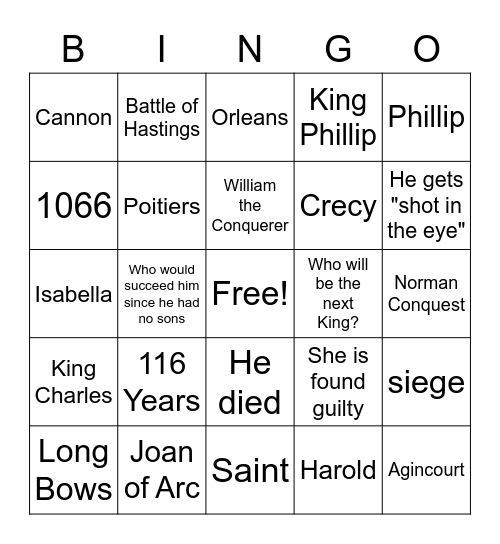 | B | I | N | G | O |
|---|---|---|---|---|
| Cannon | Battle of Hastings | Orleans | King Phillip | Phillip |
| 1066 | Poitiers | William the Conquerer | Crecy | He gets "shot in the eye" |
| Isabella | Who would succeed him since he had no sons | Free! | Who will be the next King? | Norman Conquest |
| King Charles | 116 Years | He died | She is found guilty | siege |
| Long Bows | Joan of Arc | Saint | Harold | Agincourt |